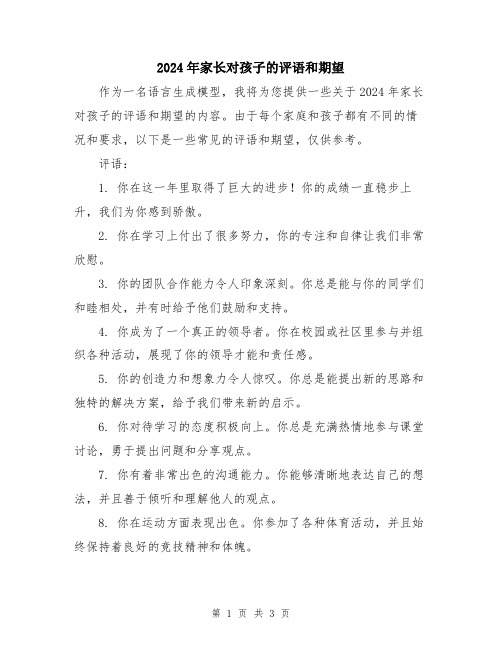 2024年家长对孩子的评语和期望

作为一名语言生成模型，我将为您提供一些关于2024年家长对孩子的评语和期望的内容。由于每个家庭和孩子都有不同的情况和要求，以下是一些常见的评语和期望，仅供参考。

评语：

1. 你在这一年里取得了巨大的进步！你的成绩一直稳步上升，我们为你感到骄傲。

2. 你在学习上付出了很多努力，你的专注和自律让我们非常欣慰。

3. 你的团队合作能力令人印象深刻。你总是能与你的同学们和睦相处，并有时给予他们鼓励和支持。

4. 你成为了一个真正的领导者。你在校园或社区里参与并组织各种活动，展现了你的领导才能和责任感。

5. 你的创造力和想象力令人惊叹。你总是能提出新的思路和独特的解决方案，给予我们带来新的启示。

6. 你对待学习的态度积极向上。你总是充满热情地参与课堂讨论，勇于提出问题和分享观点。

7. 你有着非常出色的沟通能力。你能够清晰地表达自己的想法，并且善于倾听和理解他人的观点。

8. 你在运动方面表现出色。你参加了各种体育活动，并且始终保持着良好的竞技精神和体魄。

第 1 页 共 3 页